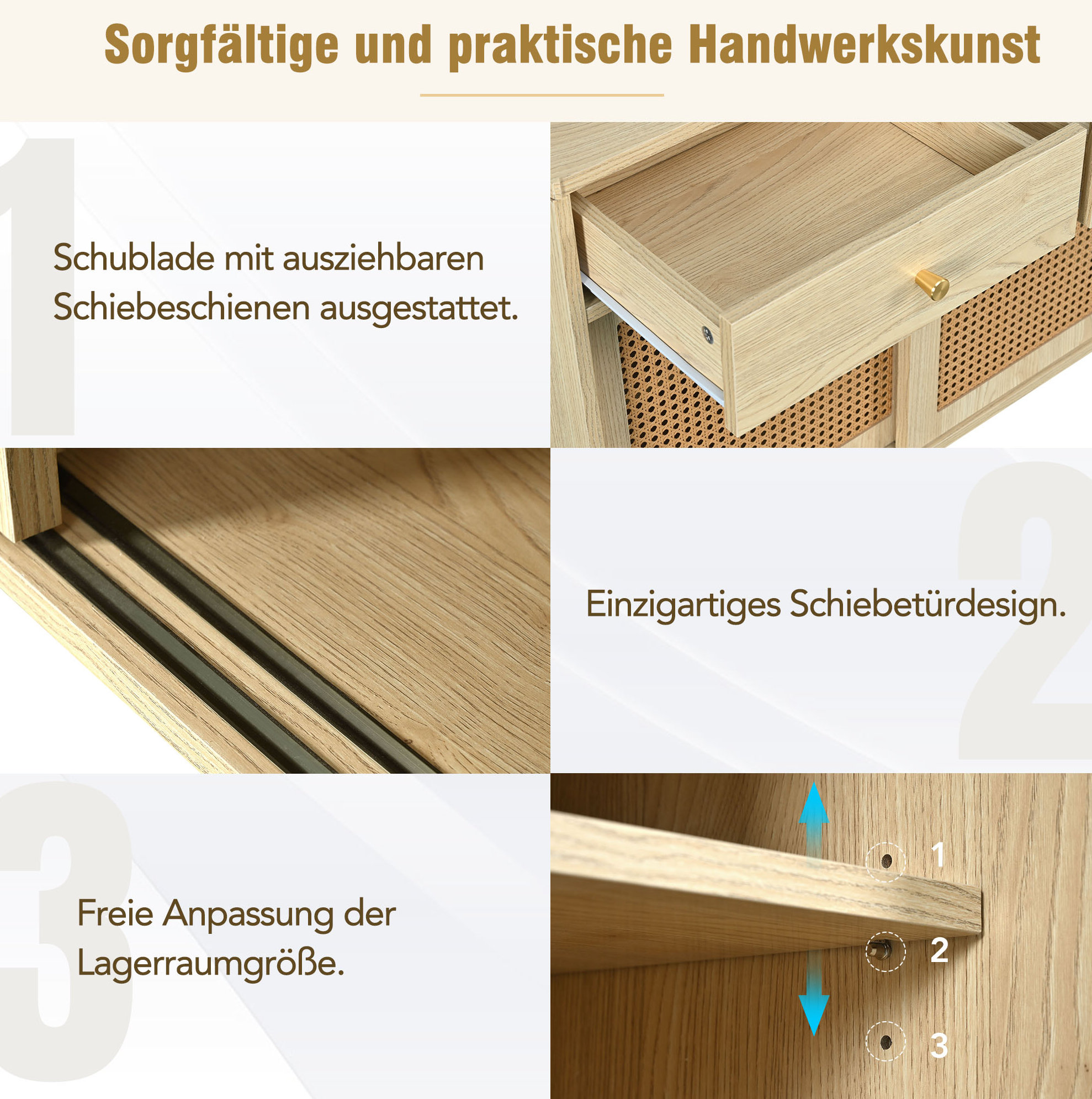 Sorgfältige und praktische Handwerkskunst

1

Schublade mit ausziehbaren Schiebeschienen ausgestattet.

2

Einzigartiges Schiebetürdesign.

3

Freie Anpassung der Lagerraumgröße.

1
2
3